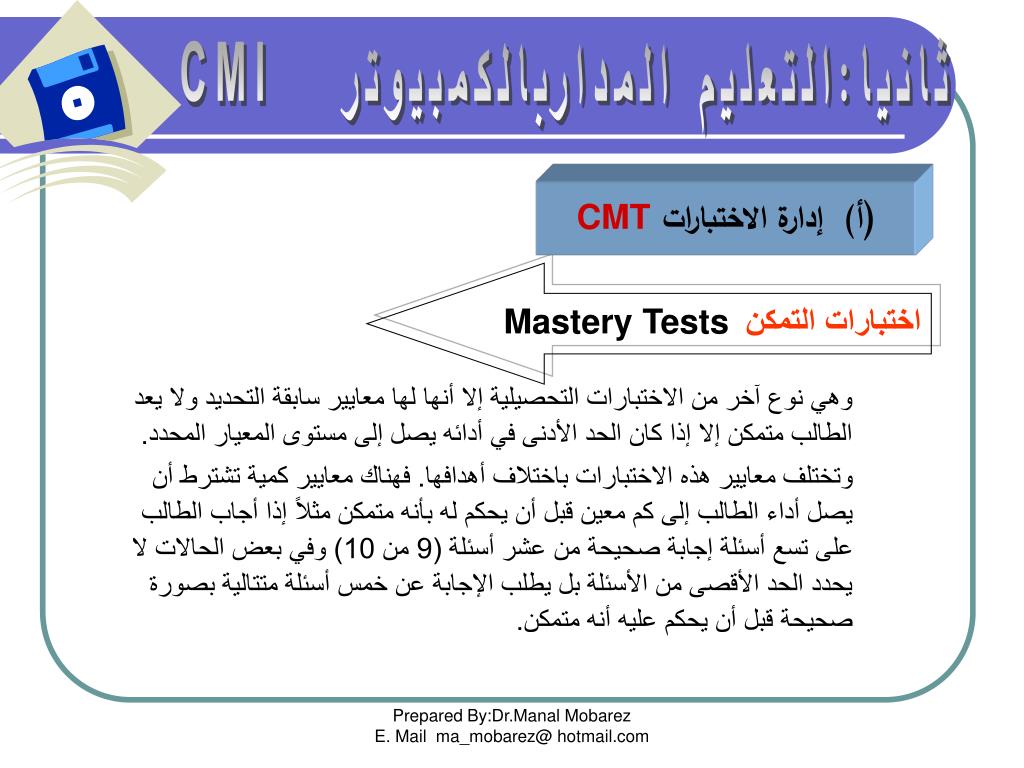 ثانيا:التعليم المداربالكمبيوتر CMI

(أ) إدارة الاختبارات CMT

اختبارات التمكن Mastery Tests

وهي نوع آخر من الاختبارات التحصيلية إلا أنها لها معايير سابقة التحديد ولا يعد الطالب متمكن إلا إذا كان الحد الأدنى في أدائه يصل إلى مستوى المعيار المحدد.

وتختلف معايير هذه الاختبارات باختلاف أهدافها. فهناك معايير كمية تشترط أن يصل أداء الطالب إلى كم معين قبل أن يحكم له بأنه متمكن مثلاً إذا أجاب الطالب على تسع أسئلة إجابة صحيحة من عشر أسئلة (9 من 10) وفي بعض الحالات لا يحدد الحد الأقصى من الأسئلة بل يطلب الإجابة عن خمس أسئلة متتالية بصورة صحيحة قبل أن يحكم عليه أنه متمكن.

Prepared By:Dr.Manal Mobarez
E. Mail ma_mobarez@ hotmail.com